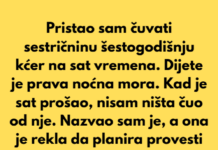 Pristao sam čuvati sestričninu šestogodišnju kćer na sat vremena. Dijete je prava noćna mora. Kad je sat prošao, nisam ništa čuo od nje. Nazvao sam je, a ona je rekla da planira provesti